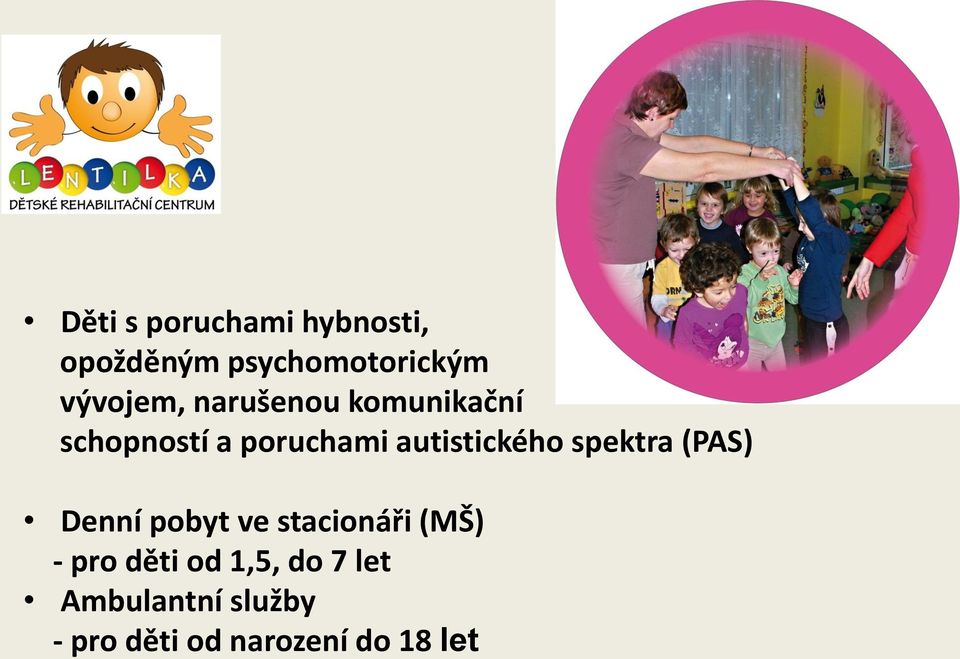 LENTILKA
DĚTSKÉ REHABILITAČNÍ CENTRUM

• Děti s poruchami hybnosti, opožděným psychomotorickým vývojem, narušenou komunikační schopností a poruchami autistického spektra (PAS)

• Denní pobyt ve stacionáři (MŠ)
- pro děti od 1,5, do 7 let
• Ambulantní služby
- pro děti od narození do 18 let